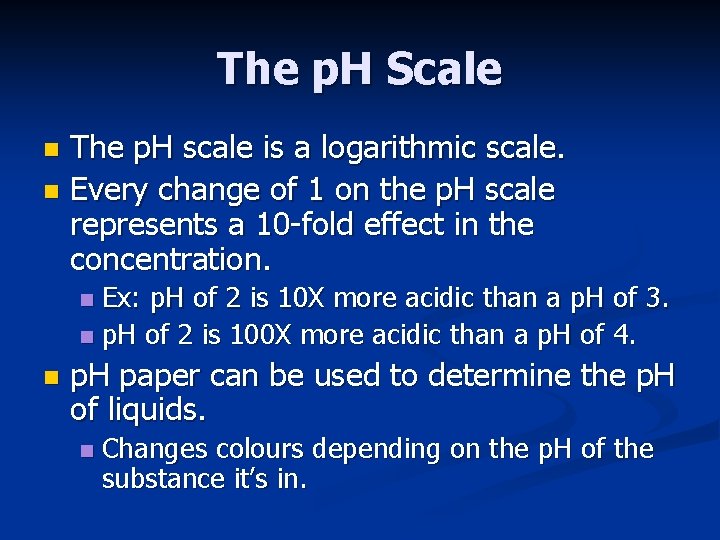 The pH Scale

• The pH scale is a logarithmic scale.
• Every change of 1 on the pH scale represents a 10-fold effect in the concentration.
• Ex: pH of 2 is 10X more acidic than a pH of 3.
• pH of 2 is 100X more acidic than a pH of 4.
• pH paper can be used to determine the pH of liquids.
• Changes colours depending on the pH of the substance it's in.